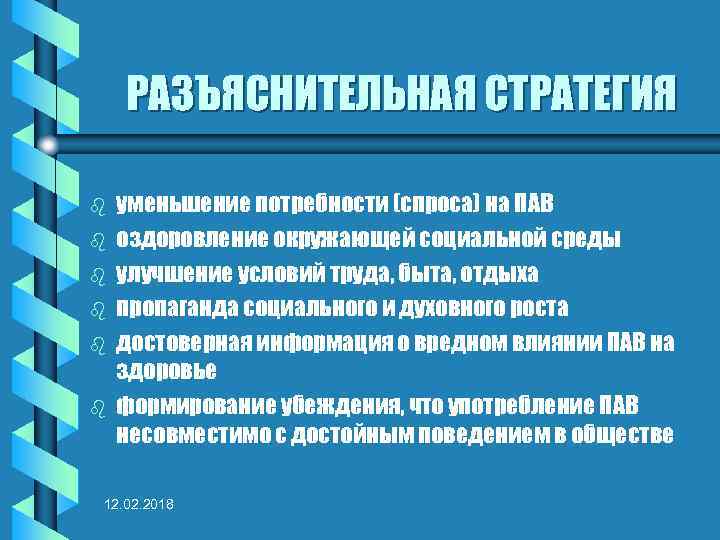 РАЗЪЯСНИТЕЛЬНАЯ СТРАТЕГИЯ

уменьшение потребности (спроса) на ПАВ

оздоровление окружающей социальной среды

улучшение условий труда, быта, отдыха

пропаганда социального и духовного роста

достоверная информация о вредном влиянии ПАВ на здоровье

формирование убеждения, что употребление ПАВ несовместимо с достойным поведением в обществе

12.02.2018